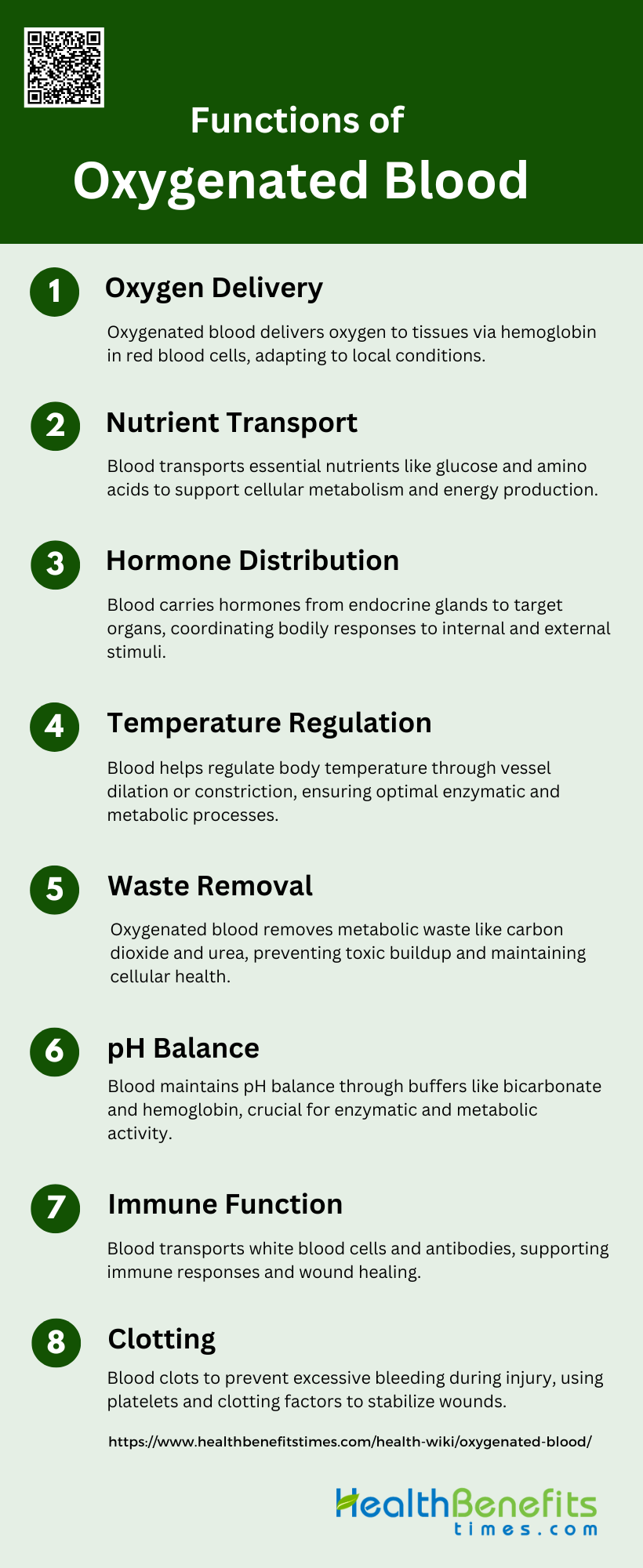 Functions of
Oxygenated Blood

1 Oxygen Delivery
Oxygenated blood delivers oxygen to tissues via hemoglobin in red blood cells, adapting to local conditions.

2 Nutrient Transport
Blood transports essential nutrients like glucose and amino acids to support cellular metabolism and energy production.

3 Hormone Distribution
Blood carries hormones from endocrine glands to target organs, coordinating bodily responses to internal and external stimuli.

4 Temperature Regulation
Blood helps regulate body temperature through vessel dilation or constriction, ensuring optimal enzymatic and metabolic processes.

5 Waste Removal
Oxygenated blood removes metabolic waste like carbon dioxide and urea, preventing toxic buildup and maintaining cellular health.

6 pH Balance
Blood maintains pH balance through buffers like bicarbonate and hemoglobin, crucial for enzymatic and metabolic activity.

7 Immune Function
Blood transports white blood cells and antibodies, supporting immune responses and wound healing.

8 Clotting
Blood clots to prevent excessive bleeding during injury, using platelets and clotting factors to stabilize wounds.

https://www.healthbenefitstimes.com/health-wiki/oxygenated-blood/

HealthBenefits
times.com